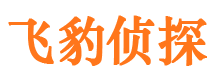 飞豹侦探